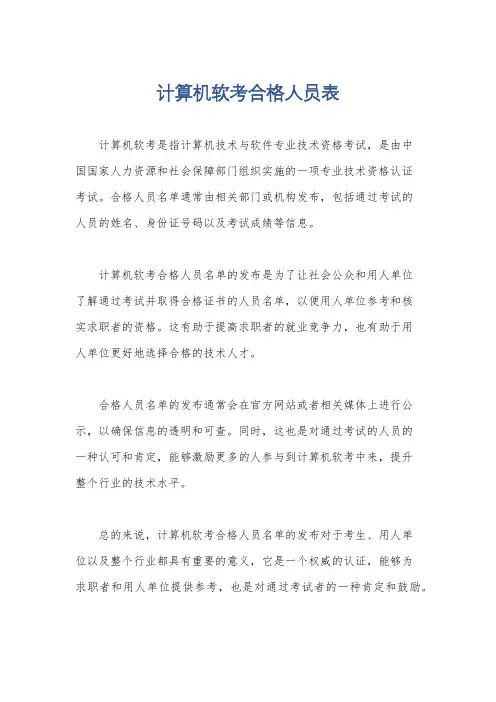 计算机软考合格人员表

计算机软考是指计算机技术与软件专业技术资格考试，是由中国国家人力资源和社会保障部门组织实施的一项专业技术资格认证考试。合格人员名单通常由相关部门或机构发布，包括通过考试的人员的姓名、身份证号码以及考试成绩等信息。

计算机软考合格人员名单的发布是为了让社会公众和用人单位了解通过考试并取得合格证书的人员名单，以便用人单位参考和核实求职者的资格。这有助于提高求职者的就业竞争力，也有助于用人单位更好地选择合格的技术人才。

合格人员名单的发布通常会在官方网站或者相关媒体上进行公示，以确保信息的透明和可查。同时，这也是对通过考试的人员的一种认可和肯定，能够激励更多的人参与到计算机软考中来，提升整个行业的技术水平。

总的来说，计算机软考合格人员名单的发布对于考生、用人单位以及整个行业都具有重要的意义，它是一个权威的认证，能够为求职者和用人单位提供参考，也是对通过考试者的一种肯定和鼓励。